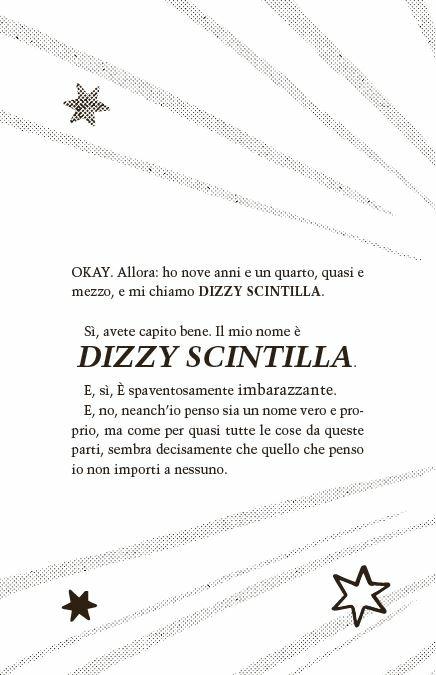 OKAY. Allora: ho nove anni e un quarto, quasi e mezzo, e mi chiamo DIZZY SCINTILLA.

Sì, avete capito bene. Il mio nome è
DIZZY SCINTILLA.

E, sì, È spaventosamente imbarazzante.

E, no, neanch'io penso sia un nome vero e proprio, ma come per quasi tutte le cose da queste parti, sembra decisamente che quello che penso io non importi a nessuno.